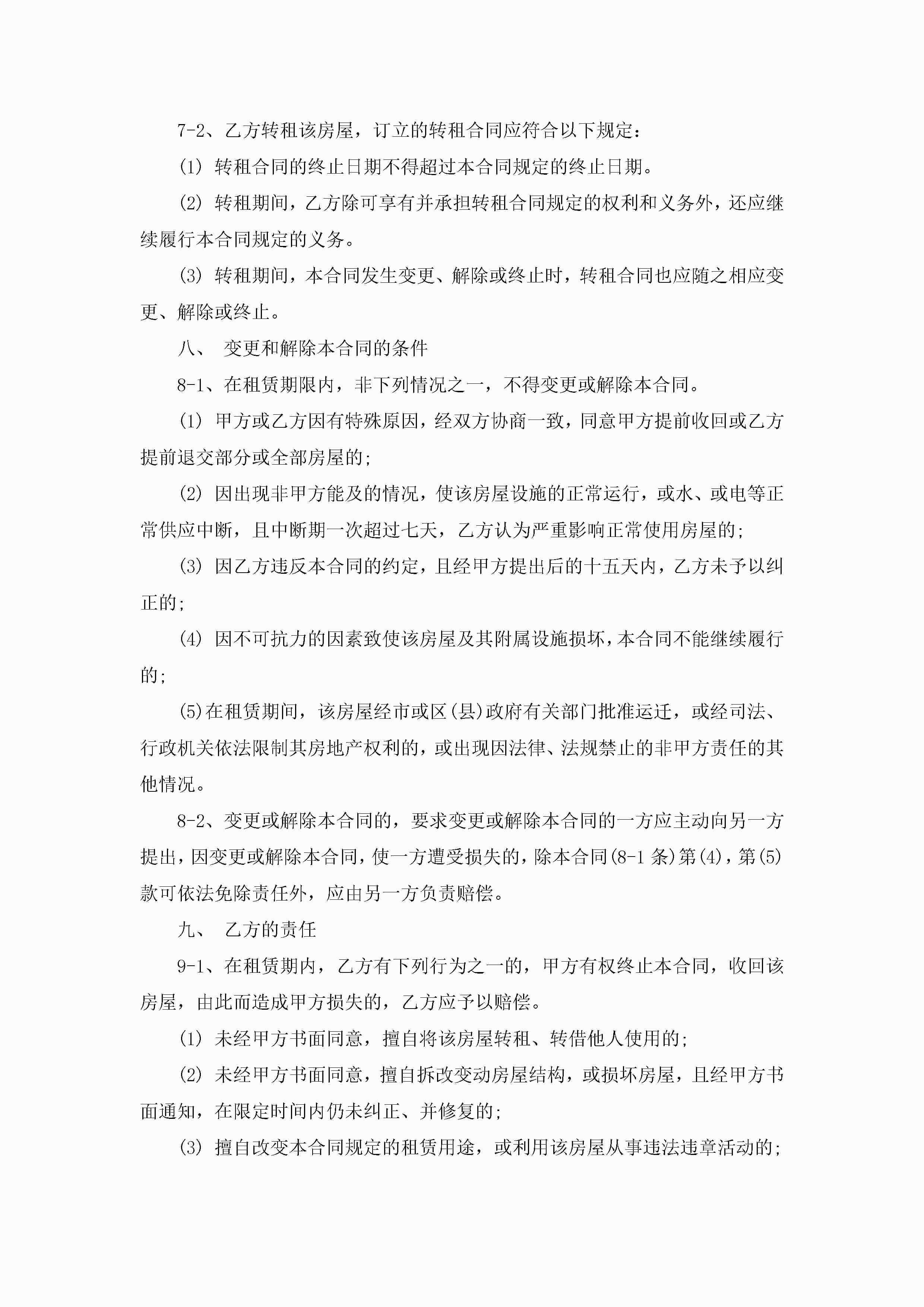 7-2、乙方转租该房屋，订立的转租合同应符合以下规定：

(1) 转租合同的终止日期不得超过本合同规定的终止日期。

(2) 转租期间，乙方除可享有并承担转租合同规定的权利和义务外，还应继续履行本合同规定的义务。

(3) 转租期间，本合同发生变更、解除或终止时，转租合同也应随之相应变更、解除或终止。

八、 变更和解除本合同的条件

8-1、在租赁期限内，非下列情况之一，不得变更或解除本合同。

(1) 甲方或乙方因有特殊原因，经双方协商一致，同意甲方提前收回或乙方提前退交部分或全部房屋的;

(2) 因出现非甲方能及的情况，使该房屋设施的正常运行，或水、或电等正常供应中断，且中断期一次超过七天，乙方认为严重影响正常使用房屋的;

(3) 因乙方违反本合同的约定，且经甲方提出后的十五天内，乙方未予以纠正的;

(4) 因不可抗力的因素致使该房屋及其附属设施损坏，本合同不能继续履行的;

(5)在租赁期间，该房屋经市或区(县)政府有关部门批准运迁，或经司法、行政机关依法限制其房地产权利的，或出现因法律、法规禁止的非甲方责任的其他情况。

8-2、变更或解除本合同的，要求变更或解除本合同的一方应主动向另一方提出，因变更或解除本合同，使一方遭受损失的，除本合同(8-1 条)第(4)，第(5)款可依法免除责任外，应由另一方负责赔偿。

九、 乙方的责任

9-1、在租赁期内，乙方有下列行为之一的，甲方有权终止本合同，收回该房屋，由此而造成甲方损失的，乙方应予以赔偿。

(1) 未经甲方书面同意，擅自将该房屋转租、转借他人使用的;

(2) 未经甲方书面同意，擅自拆改变动房屋结构，或损坏房屋，且经甲方书面通知，在限定时间内仍未纠正、并修复的;

(3) 擅自改变本合同规定的租赁用途，或利用该房屋从事违法违章活动的;